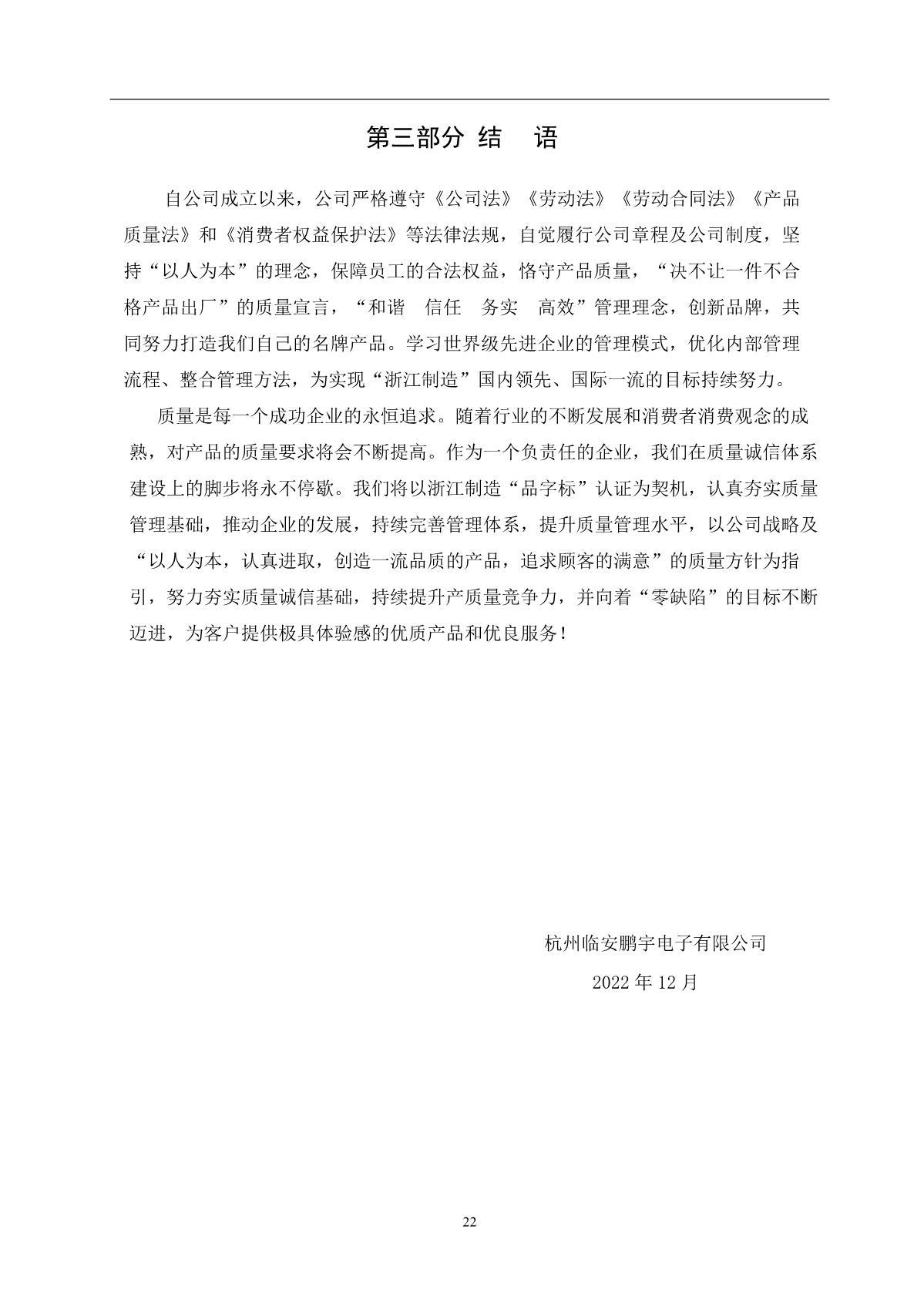 第三部分 结　语

自公司成立以来，公司严格遵守《公司法》《劳动法》《劳动合同法》《产品质量法》和《消费者权益保护法》等法律法规，自觉履行公司章程及公司制度，坚持“以人为本”的理念，保障员工的合法权益，恪守产品质量，“决不让一件不合格产品出厂”的质量宣言，“和谐　信任　务实　高效”管理理念，创新品牌，共同努力打造我们自己的名牌产品。学习世界级先进企业的管理模式，优化内部管理流程、整合管理方法，为实现“浙江制造”国内领先、国际一流的目标持续努力。

质量是每一个成功企业的永恒追求。随着行业的不断发展和消费者消费观念的成熟，对产品的质量要求将会不断提高。作为一个负责任的企业，我们在质量诚信体系建设上的脚步将永不停歇。我们将以浙江制造“品字标”认证为契机，认真夯实质量管理基础，推动企业的发展，持续完善管理体系，提升质量管理水平，以公司战略及“以人为本，认真进取，创造一流品质的产品，追求顾客的满意”的质量方针为指引，努力夯实质量诚信基础，持续提升产质量竞争力，并向着“零缺陷”的目标不断迈进，为客户提供极具体验感的优质产品和优良服务！

杭州临安鹏宇电子有限公司

2022 年 12 月

22